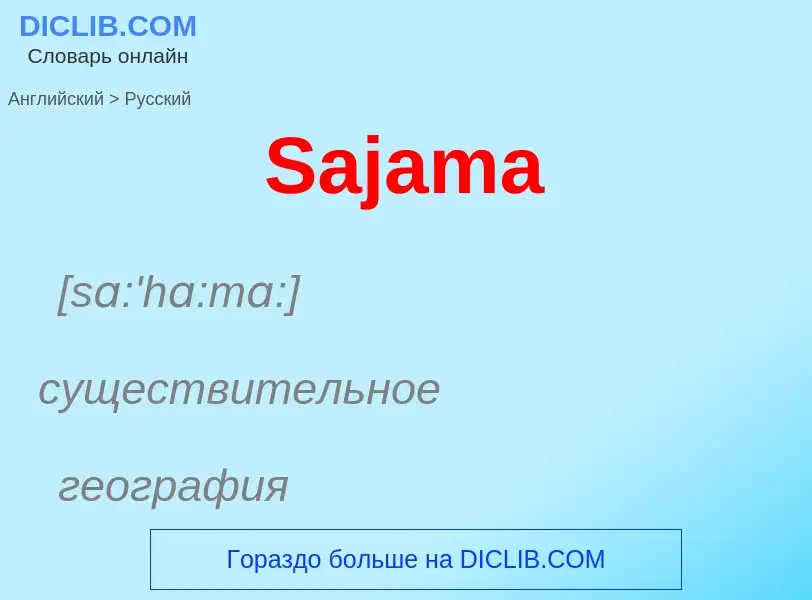 DICLIB.COM
Словарь онлайн

Английский > Русский

Sajama

[sa:'ha:ma:]

существительное

география

Гораздо больше на DICLIB.COM